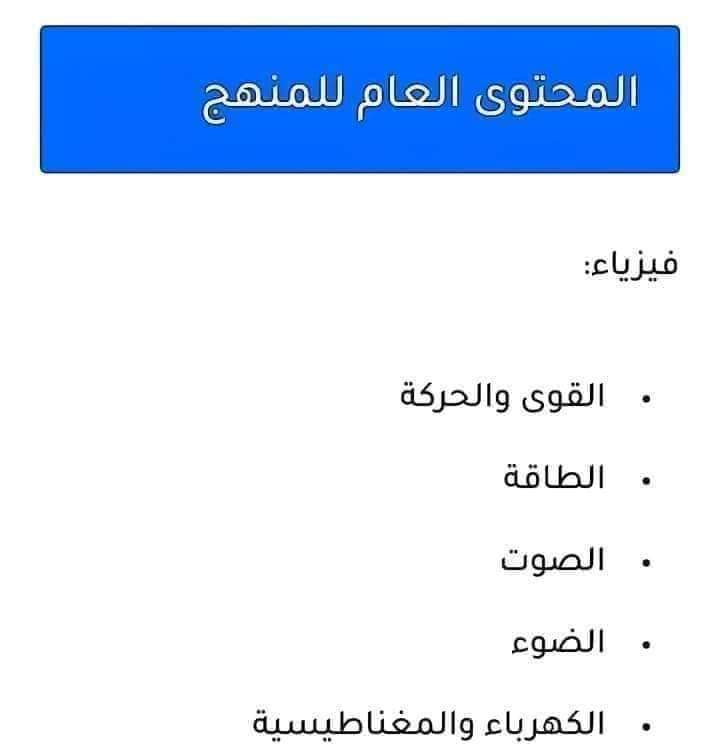 المحتوى العام للمنهج

فيزياء:

• القوى والحركة
• الطاقة
• الصوت
• الضوء
• الكهرباء والمغناطيسية